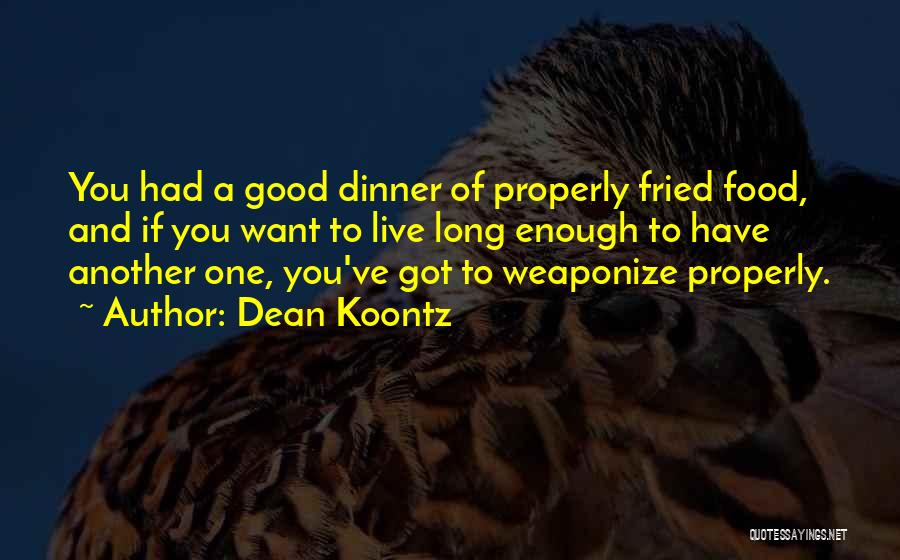 You had a good dinner of properly fried food, and if you want to live long enough to have another one, you've got to weaponize properly.
~ Author: Dean Koontz

QUOTESSAYINGS.NET